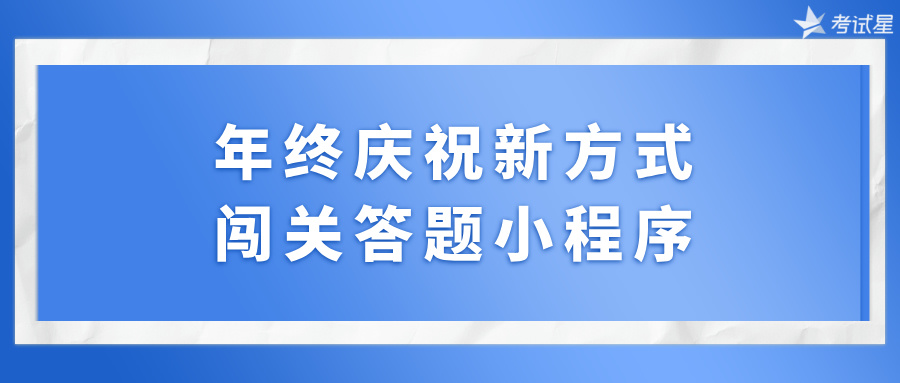 考试星

年终庆祝新方式
闯关答题小程序